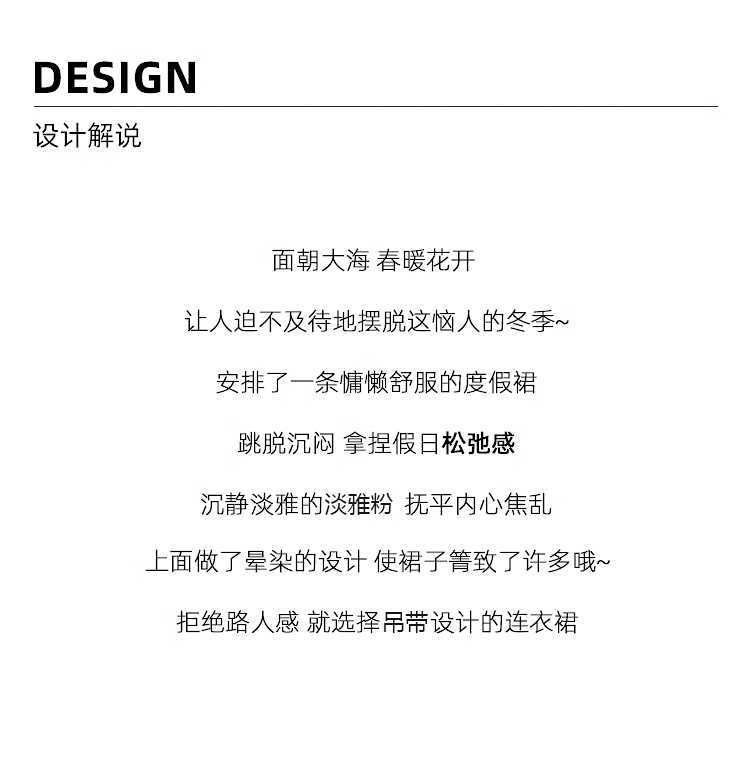 DESIGN

设计解说

面朝大海 春暖花开

让人迫不及待地摆脱这恼人的冬季~

安排了一条慵懒舒服的度假裙

跳脱沉闷 拿捏假日松弛感

沉静淡雅的淡雅粉 抚平内心焦乱

上面做了晕染的设计 使裙子箐致了许多哦~

拒绝路人感 就选择吊带设计的连衣裙